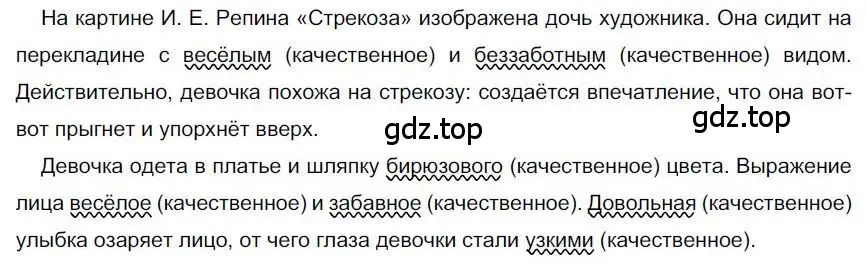 На картине И. Е. Репина «Стрекоза» изображена дочь художника. Она сидит на перекладине с весёлым (качественное) и беззаботным (качественное) видом. Действительно, девочка похожа на стрекозу: создаётся впечатление, что она вот-вот прыгнет и упорхнёт вверх.

gdz.top

gdz.top

Девочка одета в платье и шляпку бирюзового (качественное) цвета. Выражение лица весёлое (качественное) и забавное (качественное). Довольная (качественное) улыбка озаряет лицо, от чего глаза девочки стали узкими (качественное).